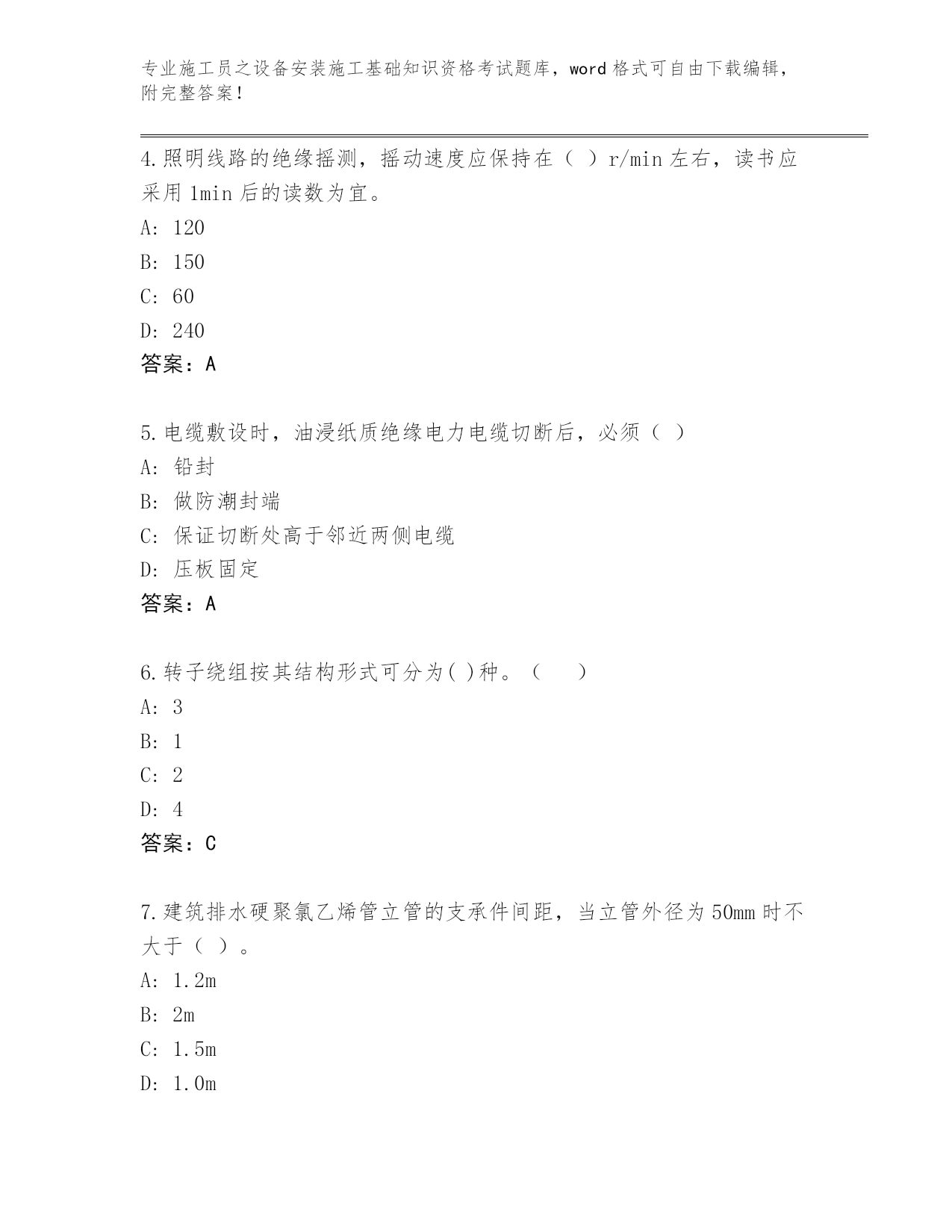 专业施工员之设备安装施工基础知识资格考试题库，word 格式可自由下载编辑，附完整答案！

4.照明线路的绝缘摇测，摇动速度应保持在（ ）r/min 左右，读书应采用 1min 后的读数为宜。

A: 120

B: 150

C: 60

D: 240

答案：A

5.电缆敷设时，油浸纸质绝缘电力电缆切断后，必须（ ）

A: 铅封

B: 做防潮封端

C: 保证切断处高于邻近两侧电缆

D: 压板固定

答案：A

6.转子绕组按其结构形式可分为( )种。（ ）

A: 3

B: 1

C: 2

D: 4

答案：C

7.建筑排水硬聚氯乙烯管立管的支承件间距，当立管外径为 50mm 时不大于（ ）。

A: 1.2m

B: 2m

C: 1.5m

D: 1.0m